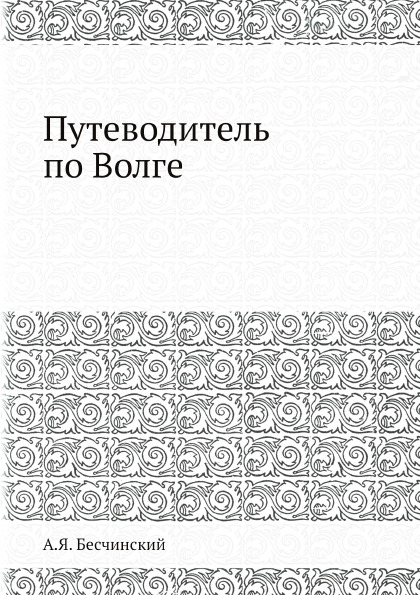 Путеводитель по Волге

А.Я. Бесчинский